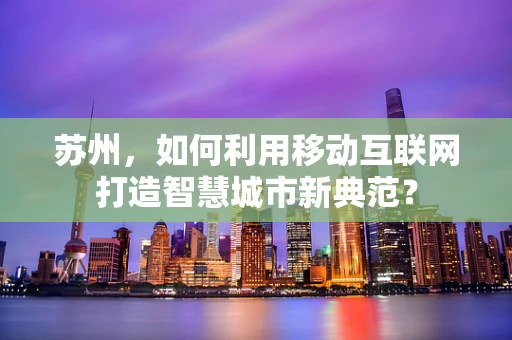 苏州，如何利用移动互联网打造智慧城市新典范？